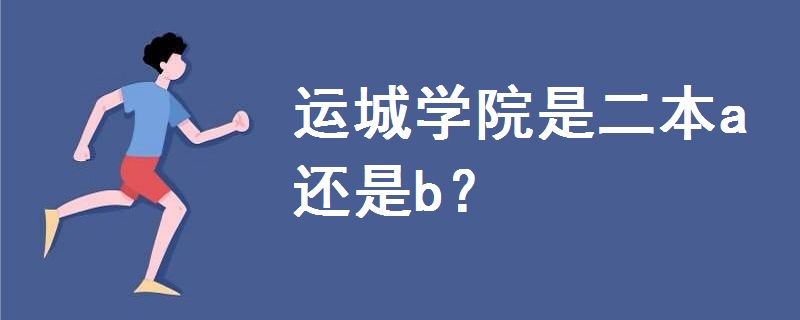 运城学院是二本a还是b？